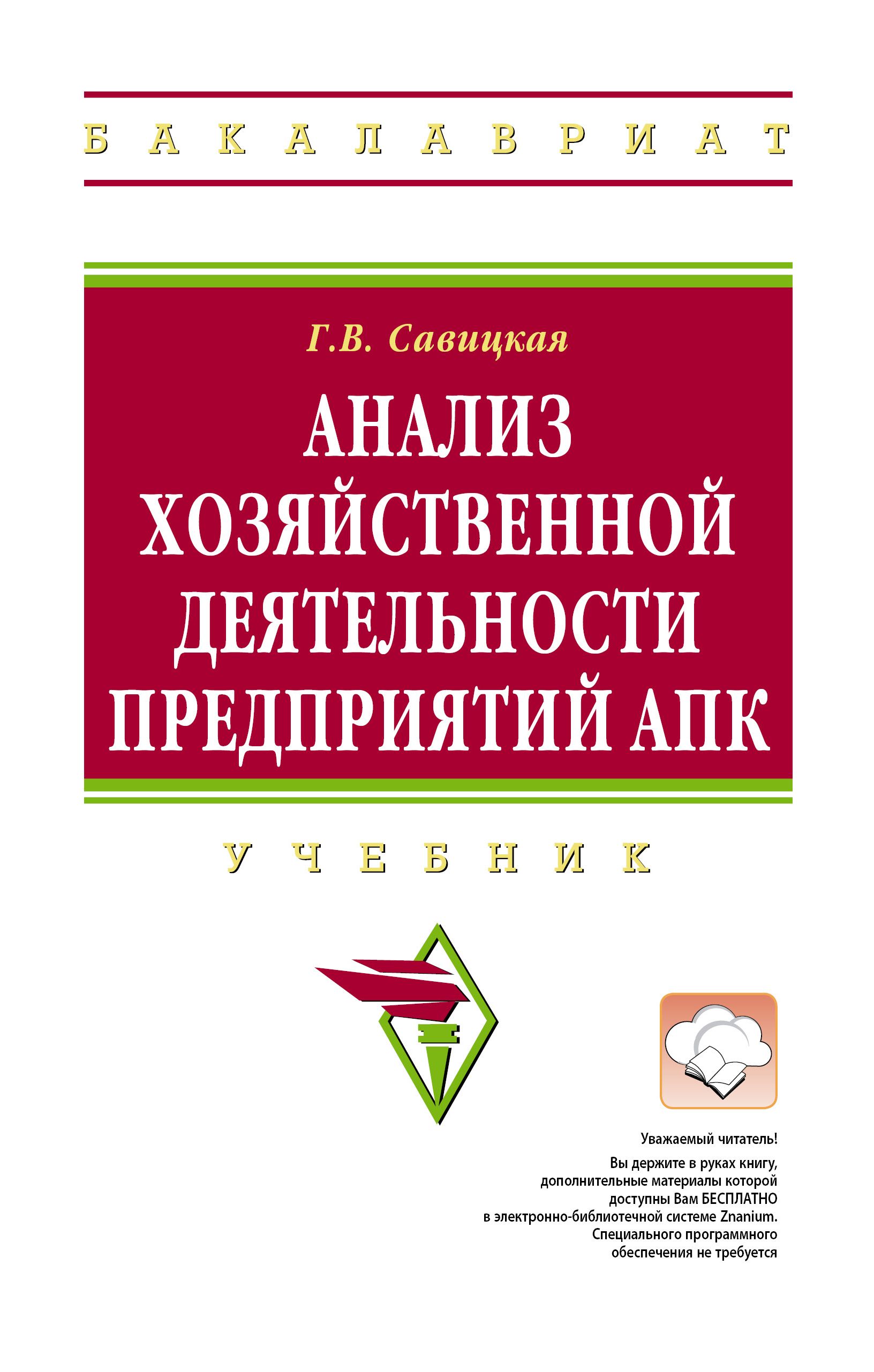 БАКАЛАВРИАТ

Г.В. Савицкая

АНАЛИЗ ХОЗЯЙСТВЕННОЙ ДЕЯТЕЛЬНОСТИ ПРЕДПРИЯТИЙ АПК

УЧЕБНИК

Уважаемый читатель!

Вы держите в руках книгу, дополнительные материалы которой доступны Вам БЕСПЛАТНО в электронно-библиотечной системе Znanium. Специального программного обеспечения не требуется